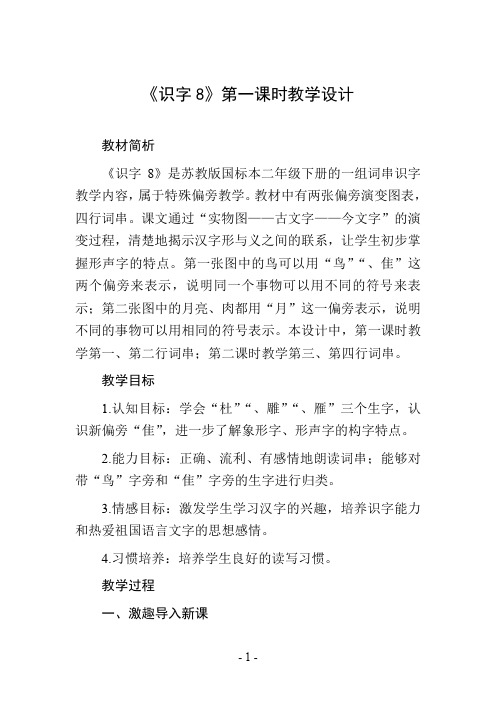 《识字 8》第一课时教学设计

教材简析

《识字 8》是苏教版国标本二年级下册的一组词串识字教学内容，属于特殊偏旁教学。教材中有两张偏旁演变图表，四行词串。课文通过“实物图——古文字——今文字”的演变过程，清楚地揭示汉字形与义之间的联系，让学生初步掌握形声字的特点。第一张图中的鸟可以用“鸟”“、隹”这两个偏旁来表示，说明同一个事物可以用不同的符号来表示；第二张图中的月亮、肉都用“月”这一偏旁表示，说明不同的事物可以用相同的符号表示。本设计中，第一课时教学第一、第二行词串；第二课时教学第三、第四行词串。

教学目标

1.认知目标：学会“杜”“、雕”“、雁”三个生字，认识新偏旁“隹”，进一步了解象形字、形声字的构字特点。

2.能力目标：正确、流利、有感情地朗读词串；能够对带“鸟”字旁和“隹”字旁的生字进行归类。

3.情感目标：激发学生学习汉字的兴趣，培养识字能力和热爱祖国语言文字的思想感情。

4.习惯培养：培养学生良好的读写习惯。

教学过程

一、激趣导入新课

- 1 -